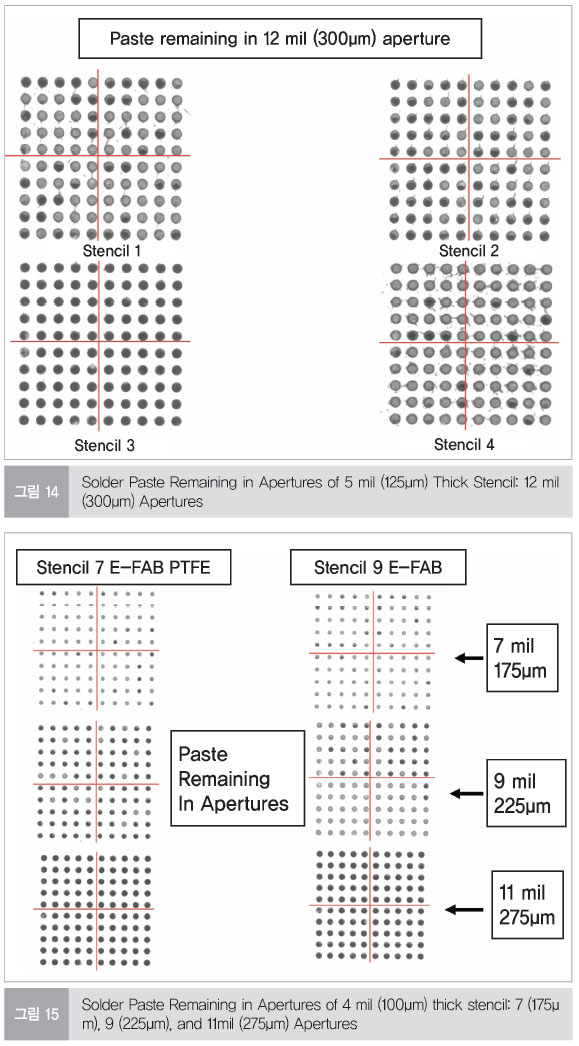 Paste remaining in 12 mil (300μm) aperture

Stencil 1

Stencil 2

Stencil 3

Stencil 4

그림 14 Solder Paste Remaining in Apertures of 5 mil (125μm) Thick Stencil: 12 mil (300μm) Apertures

Stencil 7 E-FAB PTFE

Stencil 9 E-FAB

Paste Remaining In Apertures

7 mil 175μm

9 mil 225μm

11 mil 275μm

그림 15 Solder Paste Remaining in Apertures of 4 mil (100μm) thick stencil: 7 (175μm), 9 (225μm), and 11mil (275μm) Apertures